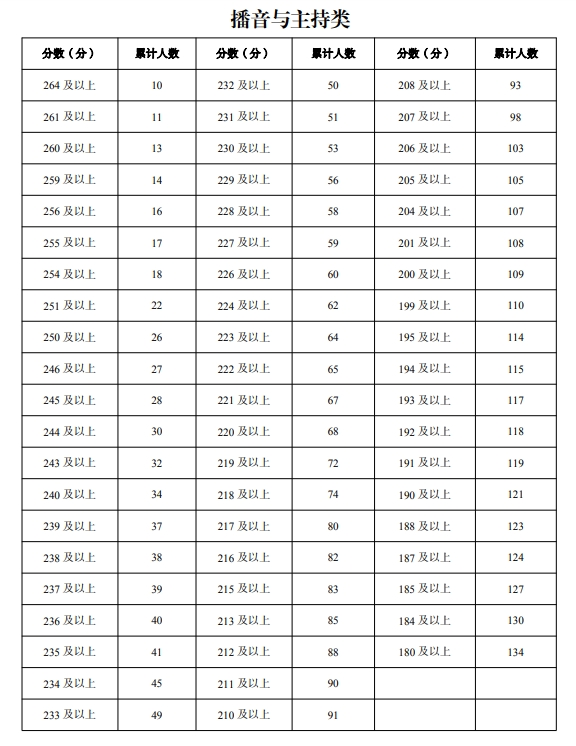 播音与主持类

| 分数（分） | 累计人数 | 分数（分） | 累计人数 | 分数（分） | 累计人数 |
|---|---|---|---|---|---|
| 264 及以上 | 10 | 232 及以上 | 50 | 208 及以上 | 93 |
| 261 及以上 | 11 | 231 及以上 | 51 | 207 及以上 | 98 |
| 260 及以上 | 13 | 230 及以上 | 53 | 206 及以上 | 103 |
| 259 及以上 | 14 | 229 及以上 | 56 | 205 及以上 | 105 |
| 256 及以上 | 16 | 228 及以上 | 58 | 204 及以上 | 107 |
| 255 及以上 | 17 | 227 及以上 | 59 | 201 及以上 | 108 |
| 254 及以上 | 18 | 226 及以上 | 60 | 200 及以上 | 109 |
| 251 及以上 | 22 | 224 及以上 | 62 | 199 及以上 | 110 |
| 250 及以上 | 26 | 223 及以上 | 64 | 195 及以上 | 114 |
| 246 及以上 | 27 | 222 及以上 | 65 | 194 及以上 | 115 |
| 245 及以上 | 28 | 221 及以上 | 67 | 193 及以上 | 117 |
| 244 及以上 | 30 | 220 及以上 | 68 | 192 及以上 | 118 |
| 243 及以上 | 32 | 219 及以上 | 72 | 191 及以上 | 119 |
| 240 及以上 | 34 | 218 及以上 | 74 | 190 及以上 | 121 |
| 239 及以上 | 37 | 217 及以上 | 80 | 188 及以上 | 123 |
| 238 及以上 | 38 | 216 及以上 | 82 | 187 及以上 | 124 |
| 237 及以上 | 39 | 215 及以上 | 83 | 185 及以上 | 127 |
| 236 及以上 | 40 | 213 及以上 | 85 | 184 及以上 | 130 |
| 235 及以上 | 41 | 212 及以上 | 88 | 180 及以上 | 134 |
| 234 及以上 | 45 | 211 及以上 | 90 | | |
| 233 及以上 | 49 | 210 及以上 | 91 | | |